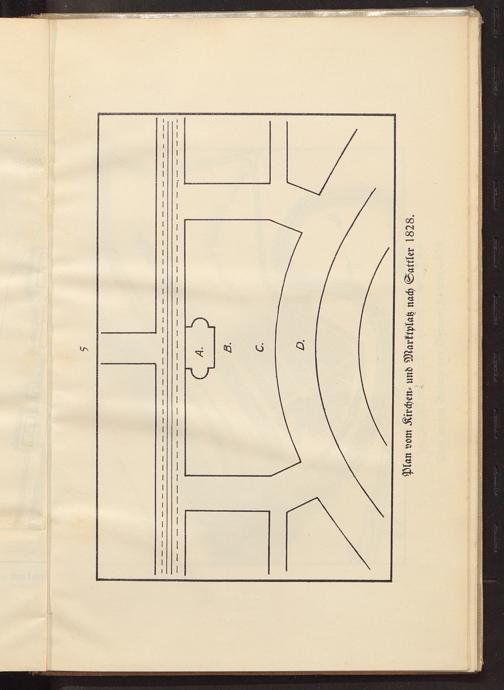 5

A.

B.

C.

D.

Plan vom Kirchen- und Marktplatz nach Sattler 1828.